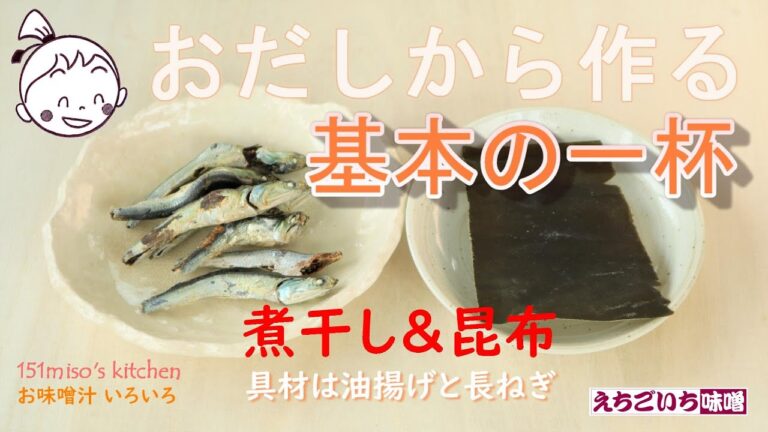 おだしから作る
基本の一杯

煮干し＆昆布
具材は油揚げと長ねぎ

151miso's kitchen
お味噌汁 いろいろ

えちごいち味噌